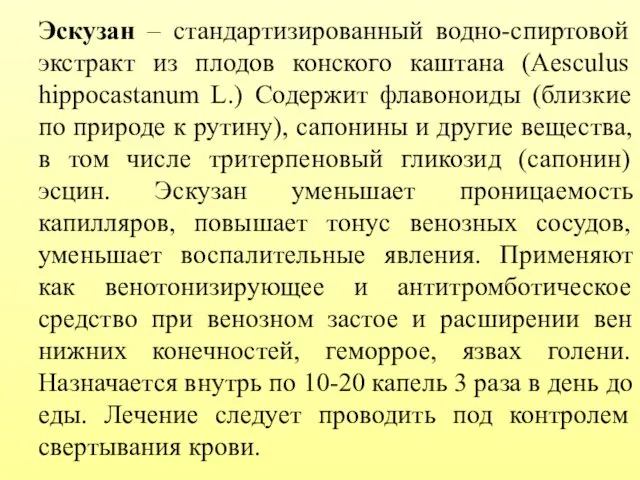 Эскузан – стандартизированный водно-спиртовой экстракт из плодов конского каштана (Aesculus hippocastanum L.) Содержит флавоноиды (близкие по природе к рутину), сапонины и другие вещества, в том числе тритерпеновый гликозид (сапонин) эсцин. Эскузан уменьшает проницаемость капилляров, повышает тонус венозных сосудов, уменьшает воспалительные явления. Применяют как венотонизирующее и антитромботическое средство при венозном застое и расширении вен нижних конечностей, геморрое, язвах голени. Назначается внутрь по 10-20 капель 3 раза в день до еды. Лечение следует проводить под контролем свертывания крови.